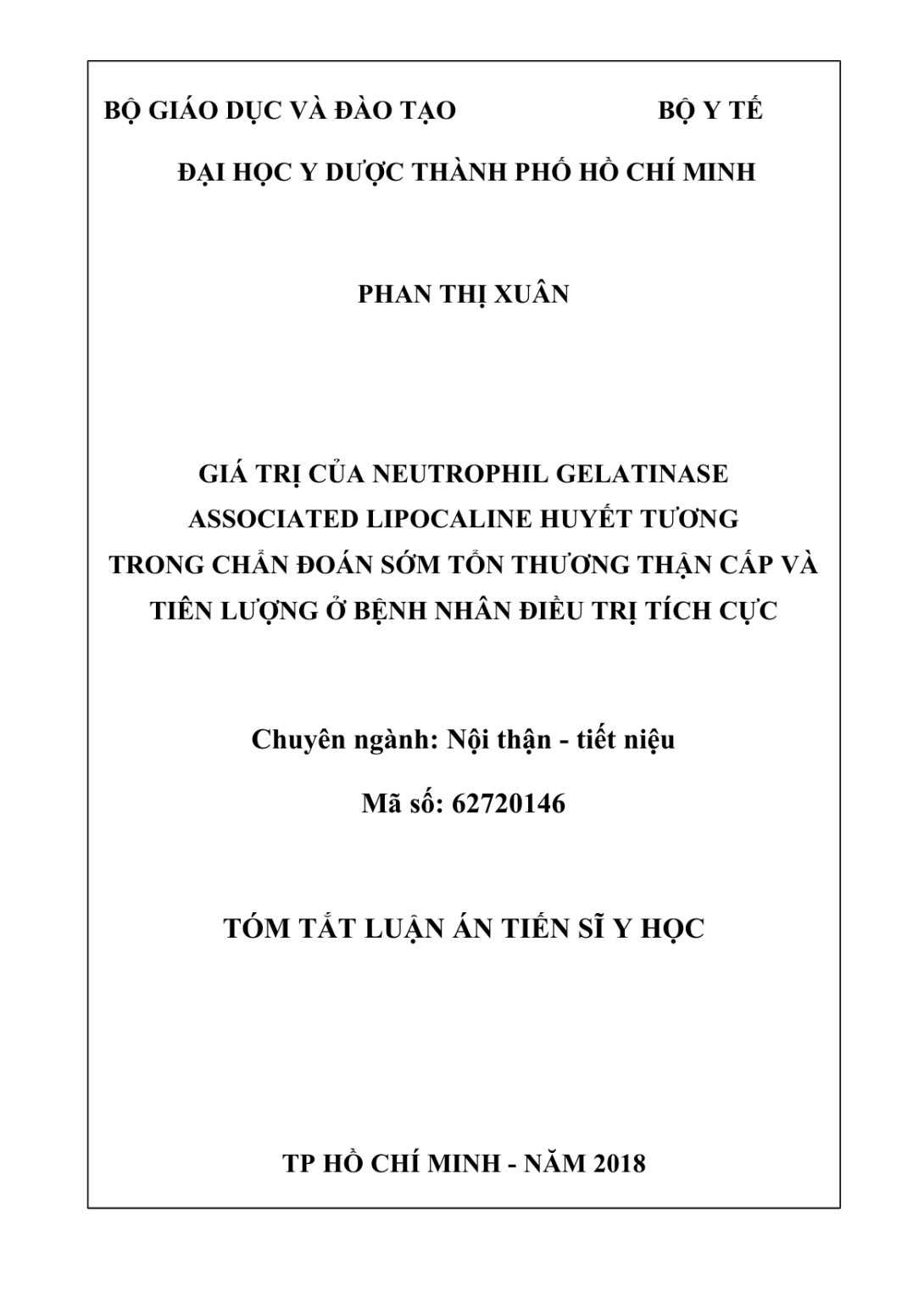 BỘ GIÁO DỤC VÀ ĐÀO TẠO BỘ Y TẾ

ĐẠI HỌC Y DƯỢC THÀNH PHỐ HỒ CHÍ MINH

PHAN THỊ XUÂN

GIÁ TRỊ CỦA NEUTROPHIL GELATINASE ASSOCIATED LIPOCALINE HUYẾT TƯƠNG TRONG CHẨN ĐOÁN SỚM TỔN THƯƠNG THẬN CẤP VÀ TIÊN LƯỢNG Ở BỆNH NHÂN ĐIỀU TRỊ TÍCH CỰC

Chuyên ngành: Nội thận - tiết niệu

Mã số: 62720146

TÓM TẮT LUẬN ÁN TIẾN SĨ Y HỌC

TP HỒ CHÍ MINH - NĂM 2018